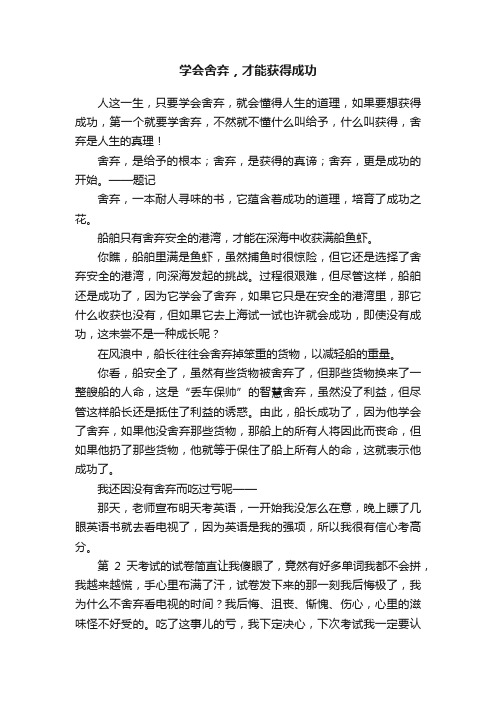 学会舍弃，才能获得成功

人这一生，只要学会舍弃，就会懂得人生的道理，如果要想获得成功，第一个就要学舍弃，不然就不懂什么叫给予，什么叫获得，舍弃是人生的真理！

舍弃，是给予的根本；舍弃，是获得的真谛；舍弃，更是成功的开始。——题记

舍弃，一本耐人寻味的书，它蕴含着成功的道理，培育了成功之花。

船舶只有舍弃安全的港湾，才能在深海中收获满船鱼虾。

你瞧，船舶里满是鱼虾，虽然捕鱼时很惊险，但它还是选择了舍弃安全的港湾，向深海发起的挑战。过程很艰难，但尽管这样，船舶还是成功了，因为它学会了舍弃，如果它只是在安全的港湾里，那它什么收获也没有，但如果它去上海试一试也许就会成功，即使没有成功，这未尝不是一种成长呢？

在风浪中，船长往往会舍弃掉笨重的货物，以减轻船的重量。

你看，船安全了，虽然有些货物被舍弃了，但那些货物换来了一整艘船的人命，这是“丢车保帅”的智慧舍弃，虽然没了利益，但尽管这样船长还是抵住了利益的诱惑。由此，船长成功了，因为他学会了舍弃，如果他没舍弃那些货物，那船上的所有人将因此而丧命，但如果他扔了那些货物，他就等于保住了船上所有人的命，这就表示他成功了。

我还因没有舍弃而吃过亏呢——

那天，老师宣布明天考英语，一开始我没怎么在意，晚上瞟了几眼英语书就去看电视了，因为英语是我的强项，所以我很有信心考高分。

第 2 天考试的试卷简直让我傻眼了，竟然有好多单词我都不会拼，我越来越慌，手心里布满了汗，试卷发下来的那一刻我后悔极了，我为什么不舍弃看电视的时间？我后悔、沮丧、惭愧、伤心，心里的滋味怪不好受的。吃了这事儿的亏，我下定决心，下次考试我一定要认